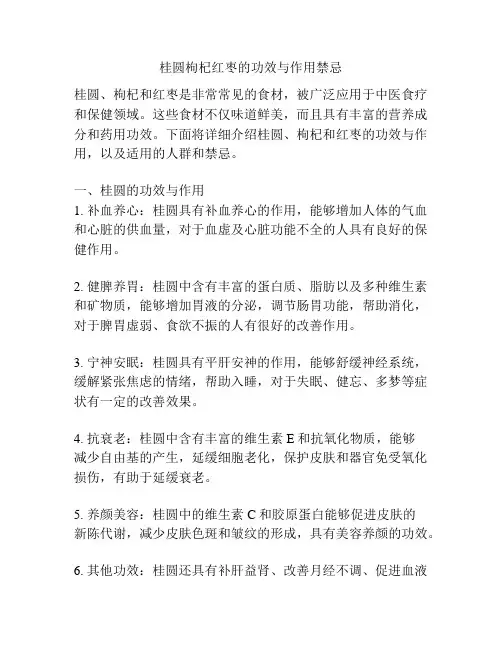 桂圆枸杞红枣的功效与作用禁忌

桂圆、枸杞和红枣是非常常见的食材，被广泛应用于中医食疗和保健领域。这些食材不仅味道鲜美，而且具有丰富的营养成分和药用功效。下面将详细介绍桂圆、枸杞和红枣的功效与作用，以及适用的人群和禁忌。

一、桂圆的功效与作用
1. 补血养心：桂圆具有补血养心的作用，能够增加人体的气血和心脏的供血量，对于血虚及心脏功能不全的人具有良好的保健作用。

2. 健脾养胃：桂圆中含有丰富的蛋白质、脂肪以及多种维生素和矿物质，能够增加胃液的分泌，调节肠胃功能，帮助消化，对于脾胃虚弱、食欲不振的人有很好的改善作用。

3. 宁神安眠：桂圆具有平肝安神的作用，能够舒缓神经系统，缓解紧张焦虑的情绪，帮助入睡，对于失眠、健忘、多梦等症状有一定的改善效果。

4. 抗衰老：桂圆中含有丰富的维生素 E 和抗氧化物质，能够减少自由基的产生，延缓细胞老化，保护皮肤和器官免受氧化损伤，有助于延缓衰老。

5. 养颜美容：桂圆中的维生素 C 和胶原蛋白能够促进皮肤的新陈代谢，减少皮肤色斑和皱纹的形成，具有美容养颜的功效。

6. 其他功效：桂圆还具有补肝益肾、改善月经不调、促进血液